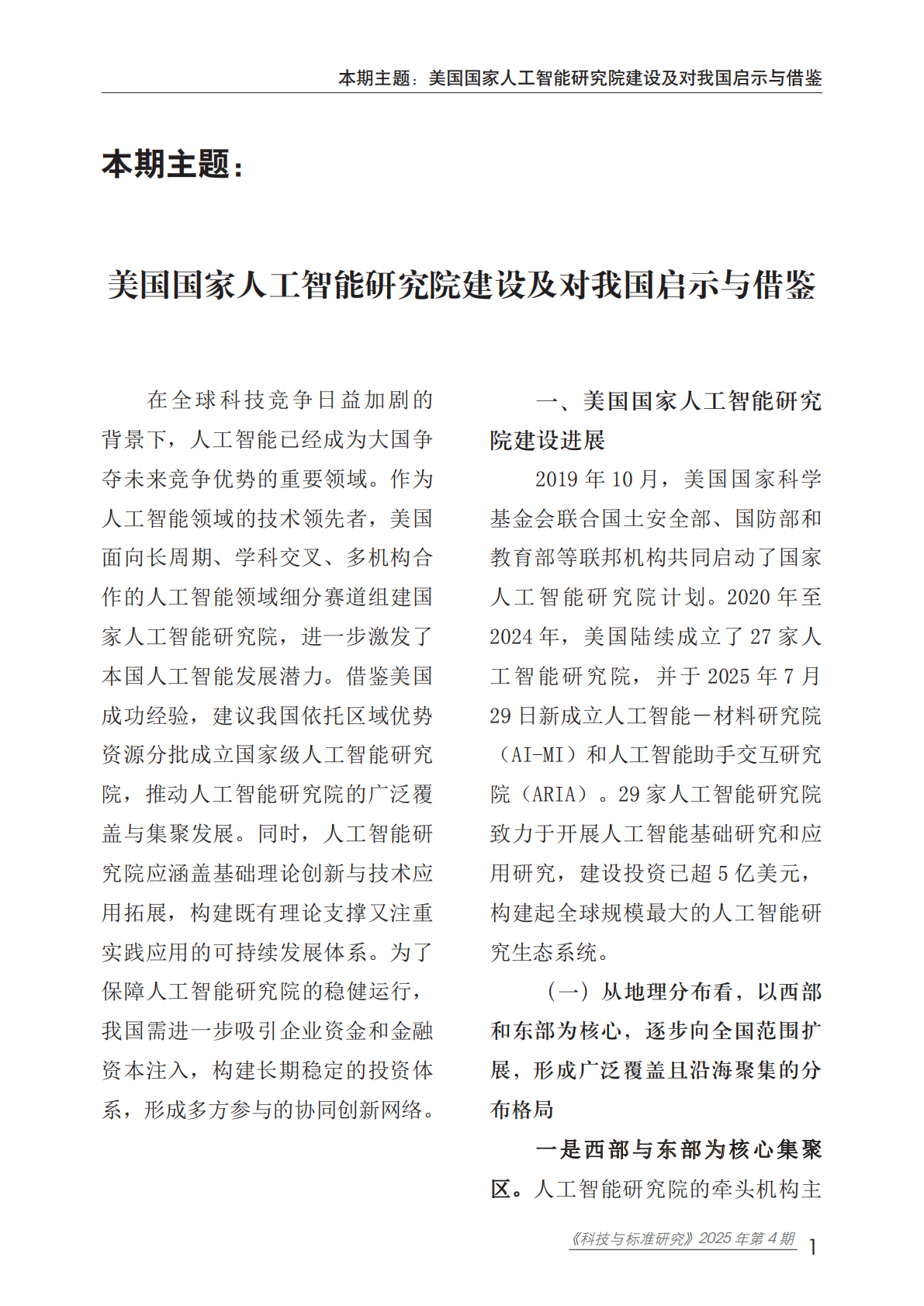 本期主题：美国国家人工智能研究院建设及对我国启示与借鉴

本期主题：

美国国家人工智能研究院建设及对我国启示与借鉴

在全球科技竞争日益加剧的背景下，人工智能已经成为大国争夺未来竞争优势的重要领域。作为人工智能领域的技术领先者，美国面向长周期、学科交叉、多机构合作的人工智能领域细分赛道组建国家人工智能研究院，进一步激发了本国人工智能发展潜力。借鉴美国成功经验，建议我国依托区域优势资源分批成立国家级人工智能研究院，推动人工智能研究院的广泛覆盖与集聚发展。同时，人工智能研究院应涵盖基础理论创新与技术应用拓展，构建既有理论支撑又注重实践应用的可持续发展体系。为了保障人工智能研究院的稳健运行，我国需进一步吸引企业资金和金融资本注入，构建长期稳定的投资体系，形成多方参与的协同创新网络。

一、美国国家人工智能研究院建设进展

2019 年 10 月，美国国家科学基金会联合国土安全部、国防部和教育部等联邦机构共同启动了国家人工智能研究院计划。2020 年至 2024 年，美国陆续成立了 27 家人工智能研究院，并于 2025 年 7 月 29 日新成立人工智能－材料研究院（AI-MI）和人工智能助手交互研究院（ARIA）。29 家人工智能研究院致力于开展人工智能基础研究和应用研究，建设投资已超 5 亿美元，构建起全球规模最大的人工智能研究生态系统。

（一）从地理分布看，以西部和东部为核心，逐步向全国范围扩展，形成广泛覆盖且沿海聚集的分布格局

一是西部与东部为核心集聚区。人工智能研究院的牵头机构主

《科技与标准研究》2025 年第 4 期 1